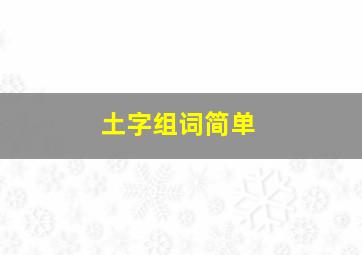 土字组词简单